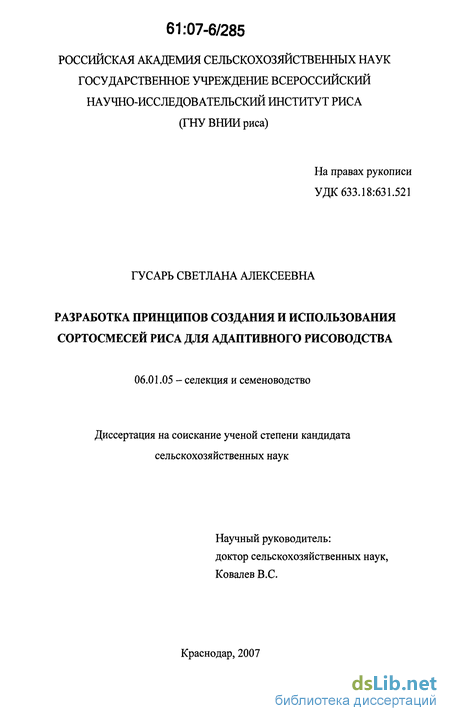 61:07-6/285

РОССИЙСКАЯ АКАДЕМИЯ СЕЛЬСКОХОЗЯЙСТВЕННЫХ НАУК
ГОСУДАРСТВЕННОЕ УЧРЕЖДЕНИЕ ВСЕРОССИЙСКИЙ
НАУЧНО-ИССЛЕДОВАТЕЛЬСКИЙ ИНСТИТУТ РИСА
(ГНУ ВНИИ риса)

На правах рукописи
УДК 633.18:631.521

ГУСАРЬ СВЕТЛАНА АЛЕКСЕЕВНА

РАЗРАБОТКА ПРИНЦИПОВ СОЗДАНИЯ И ИСПОЛЬЗОВАНИЯ СОРТОСМЕСЕЙ РИСА ДЛЯ АДАПТИВНОГО РИСОВОДСТВА

06.01.05 – селекция и семеноводство

Диссертация на соискание ученой степени кандидата сельскохозяйственных наук

Научный руководитель:
доктор сельскохозяйственных наук,
Ковалев В.С.

Краснодар, 2007

dsLib.net
библиотека диссертаций